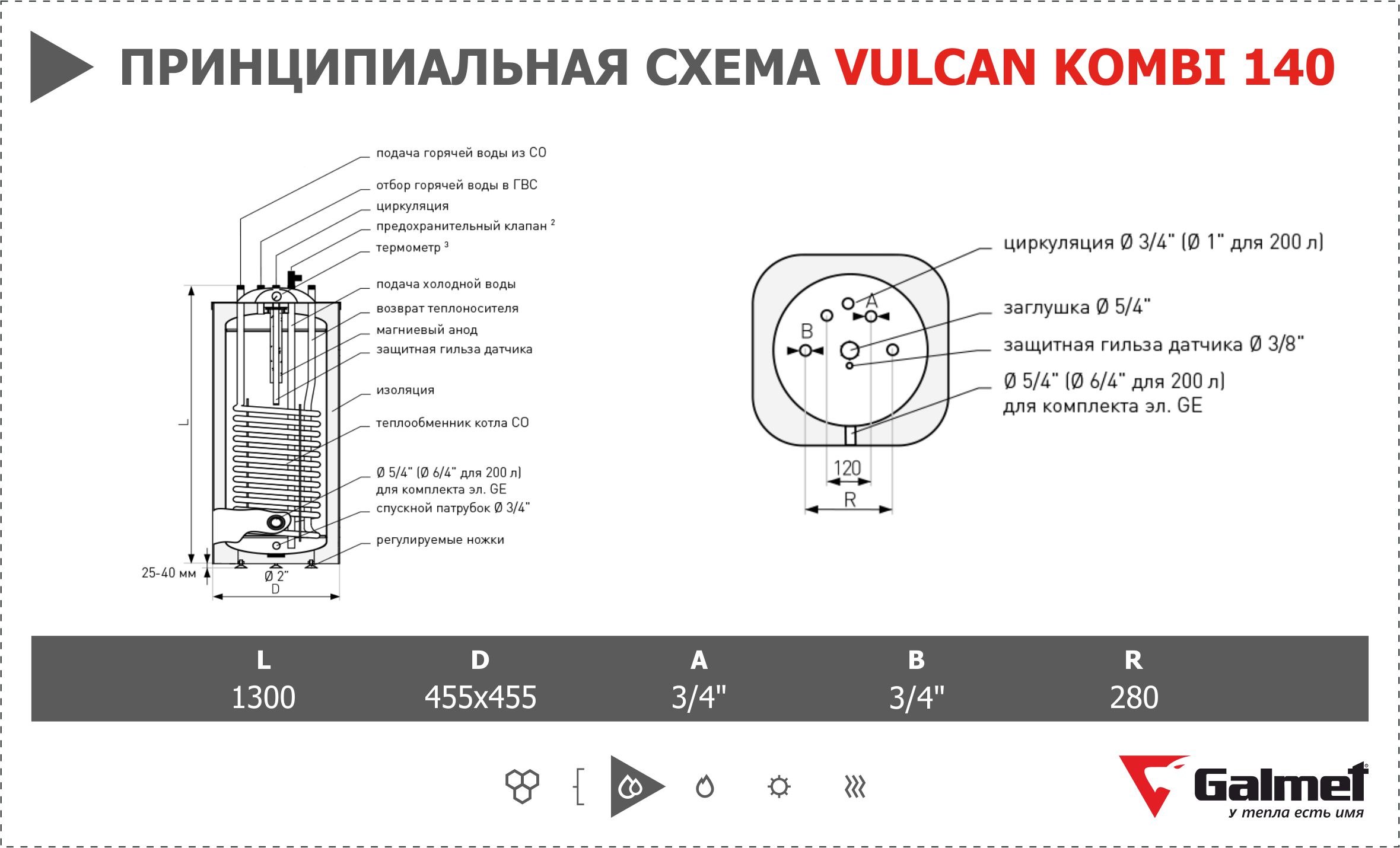 ПРИНЦИПИАЛЬНАЯ СХЕМА VULCAN KOMBI 140

подача горячей воды из СО
отбор горячей воды в ГВС
циркуляция
предохранительный клапан $^2$
термометр $^3$
подача холодной воды
возврат теплоносителя
магниевый анод
защитная гильза датчика
изоляция
теплообменник котла СО
Ø 5/4" (Ø 6/4" для 200 л) для комплекта эл. GE
спускной патрубок Ø 3/4"
регулируемые ножки

L
25-40 мм
Ø 2"
D

циркуляция Ø 3/4" (Ø 1" для 200 л)
заглушка Ø 5/4"
защитная гильза датчика Ø 3/8"
Ø 5/4" (Ø 6/4" для 200 л) для комплекта эл. GE

A
B
120
R

| L | D | A | B | R |
|---|---|---|---|---|
| 1300 | 455x455 | 3/4" | 3/4" | 280 |

Galmet
у тепла есть имя